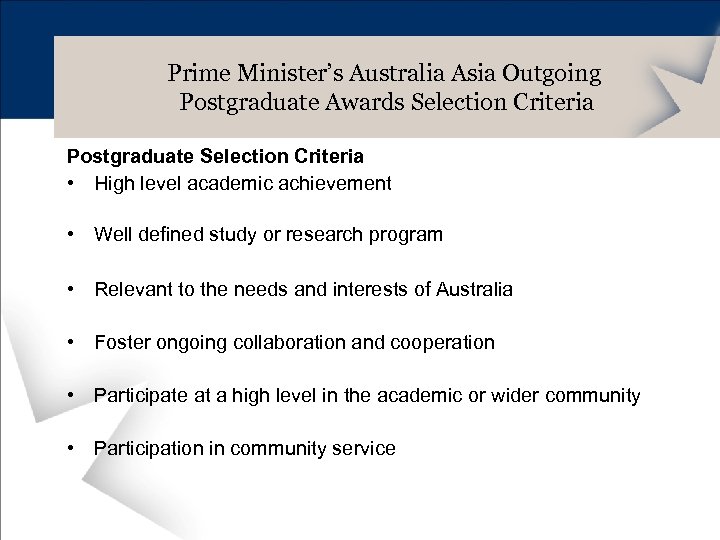 Prime Minister's Australia Asia Outgoing
Postgraduate Awards Selection Criteria

Postgraduate Selection Criteria

• High level academic achievement

• Well defined study or research program

• Relevant to the needs and interests of Australia

• Foster ongoing collaboration and cooperation

• Participate at a high level in the academic or wider community

• Participation in community service